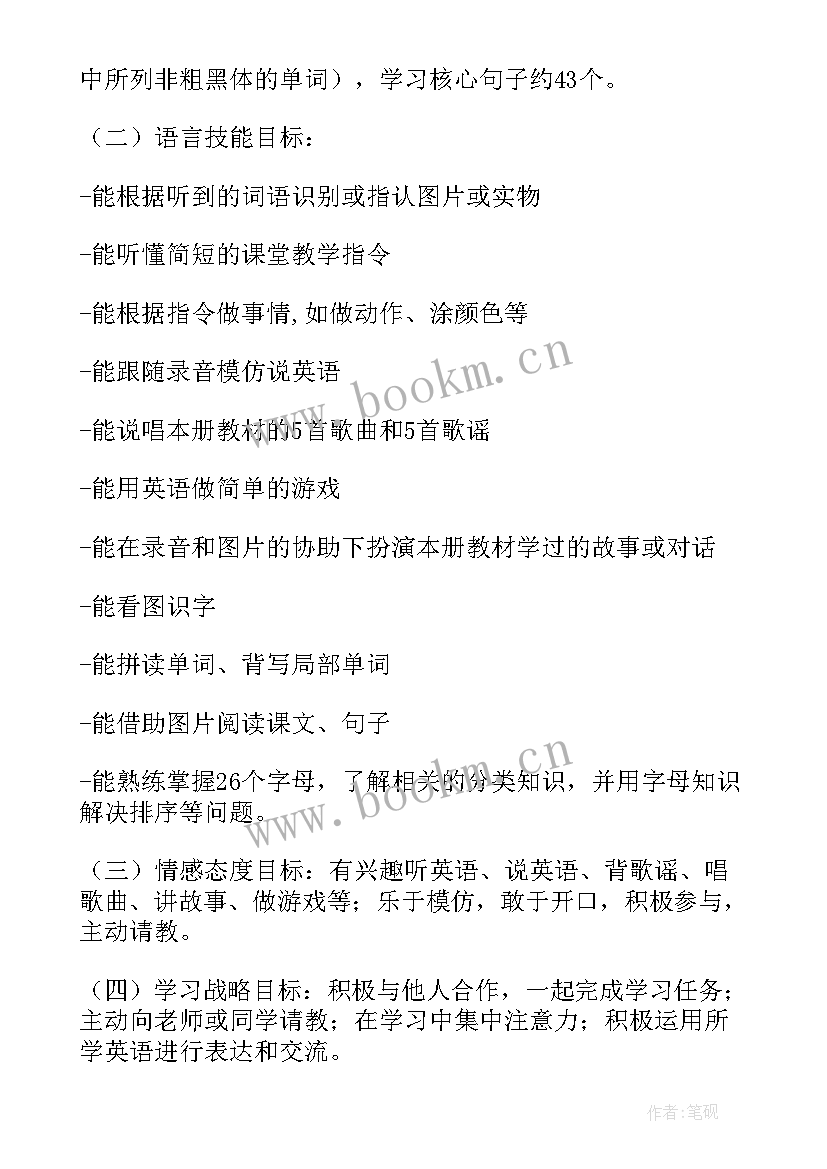 中所列非粗黑体的单词），学习核心句子约43个。

（二）语言技能目标：

-能根据听到的词语识别或指认图片或实物

-能听懂简短的课堂教学指令

-能根据指令做事情,如做动作、涂颜色等

-能跟随录音模仿说英语

-能说唱本册教材的5首歌曲和5首歌谣

-能用英语做简单的游戏

-能在录音和图片的协助下扮演本册教材学过的故事或对话

-能看图识字

-能拼读单词、背写局部单词

-能借助图片阅读课文、句子

-能熟练掌握26个字母，了解相关的分类知识，并用字母知识解决排序等问题。

（三）情感态度目标：有兴趣听英语、说英语、背歌谣、唱歌曲、讲故事、做游戏等；乐于模仿，敢于开口，积极参与，主动请教。

（四）学习战略目标：积极与他人合作，一起完成学习任务；主动向老师或同学请教；在学习中集中注意力；积极运用所学英语进行表达和交流。

www.bookm.cn

www.bookm.cn

作者:笔砚